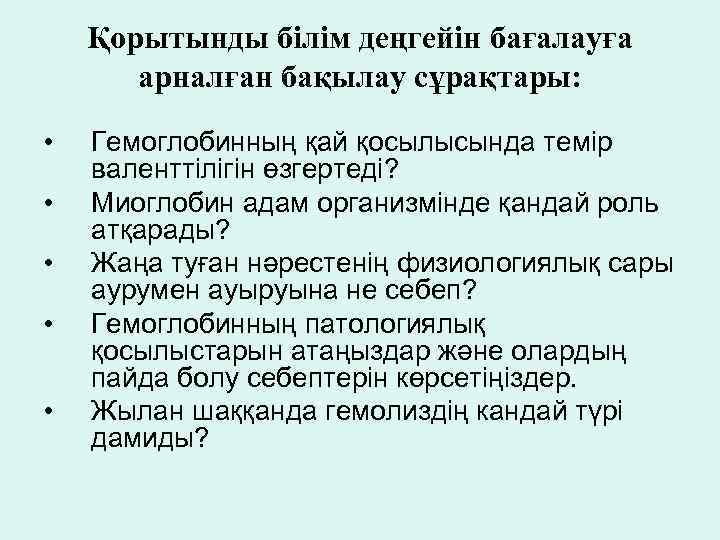 Қорытынды білім деңгейін бағалауға арналған бақылау сұрақтары:

• Гемоглобинның қай қосылысында темір валенттілігін өзгертеді?
• Миоглобин адам организмінде қандай роль атқарады?
• Жаңа туған нәрестенің физиологиялық сары аурумен ауыруына не себеп?
• Гемоглобинның патологиялық қосылыстарын атаңыздар және олардың пайда болу себептерін көрсетіңіздер.
• Жылан шаққанда гемолиздің кандай түрі дамиды?